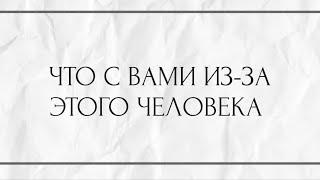 ЧТО С ВАМИ ИЗ-ЗА ЭТОГО ЧЕЛОВЕКА